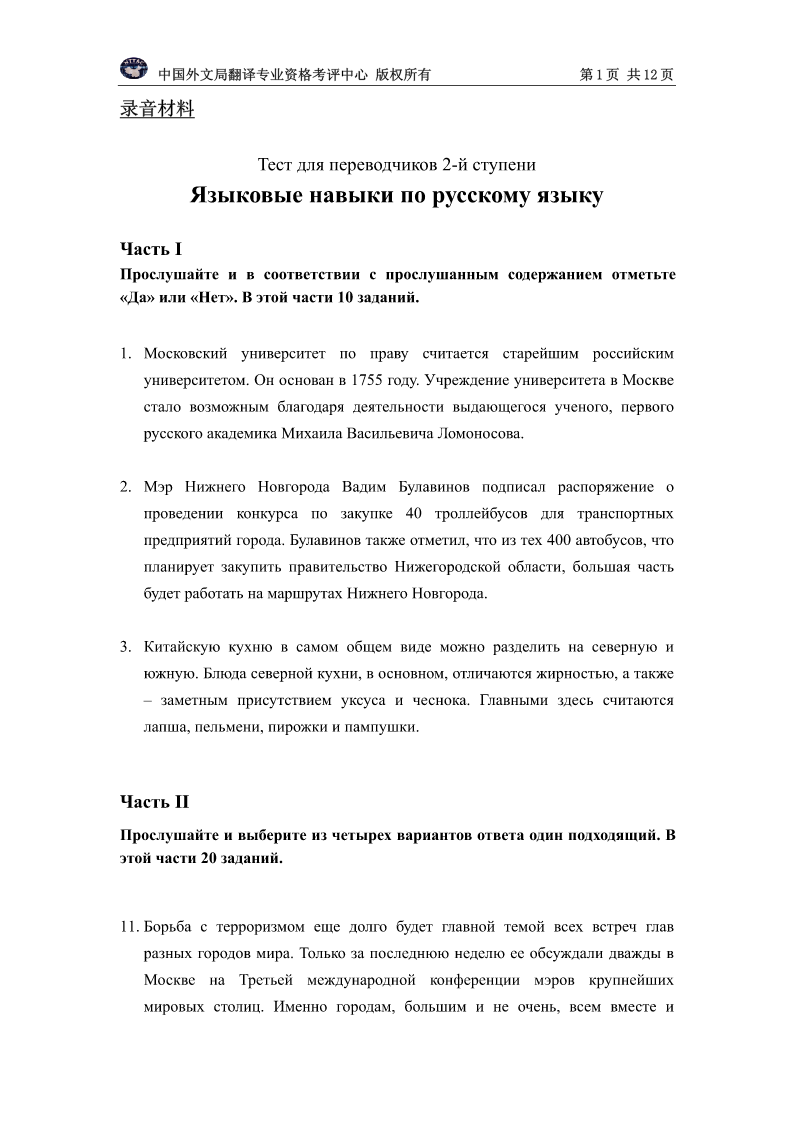 中国外文局翻译专业资格考评中心 版权所有 第 1 页 共 12 页

录音材料

Тест для переводчиков 2-й ступени

Языковые навыки по русскому языку

Часть I

Прослушайте и в соответствии с прослушанным содержанием отметьте «Да» или «Нет». В этой части 10 заданий.

1. Московский университет по праву считается старейшим российским университетом. Он основан в 1755 году. Учреждение университета в Москве стало возможным благодаря деятельности выдающегося ученого, первого русского академика Михаила Васильевича Ломоносова.

2. Мэр Нижнего Новгорода Вадим Булавинов подписал распоряжение о проведении конкурса по закупке 40 троллейбусов для транспортных предприятий города. Булавинов также отметил, что из тех 400 автобусов, что планирует закупить правительство Нижегородской области, большая часть будет работать на маршрутах Нижнего Новгорода.

3. Китайскую кухню в самом общем виде можно разделить на северную и южную. Блюда северной кухни, в основном, отличаются жирностью, а также – заметным присутствием уксуса и чеснока. Главными здесь считаются лапша, пельмени, пирожки и пампушки.

Часть II

Прослушайте и выберите из четырех вариантов ответа один подходящий. В этой части 20 заданий.

11. Борьба с терроризмом еще долго будет главной темой всех встреч глав разных городов мира. Только за последнюю неделю ее обсуждали дважды в Москве на Третьей международной конференции мэров крупнейших мировых столиц. Именно городам, большим и не очень, всем вместе и